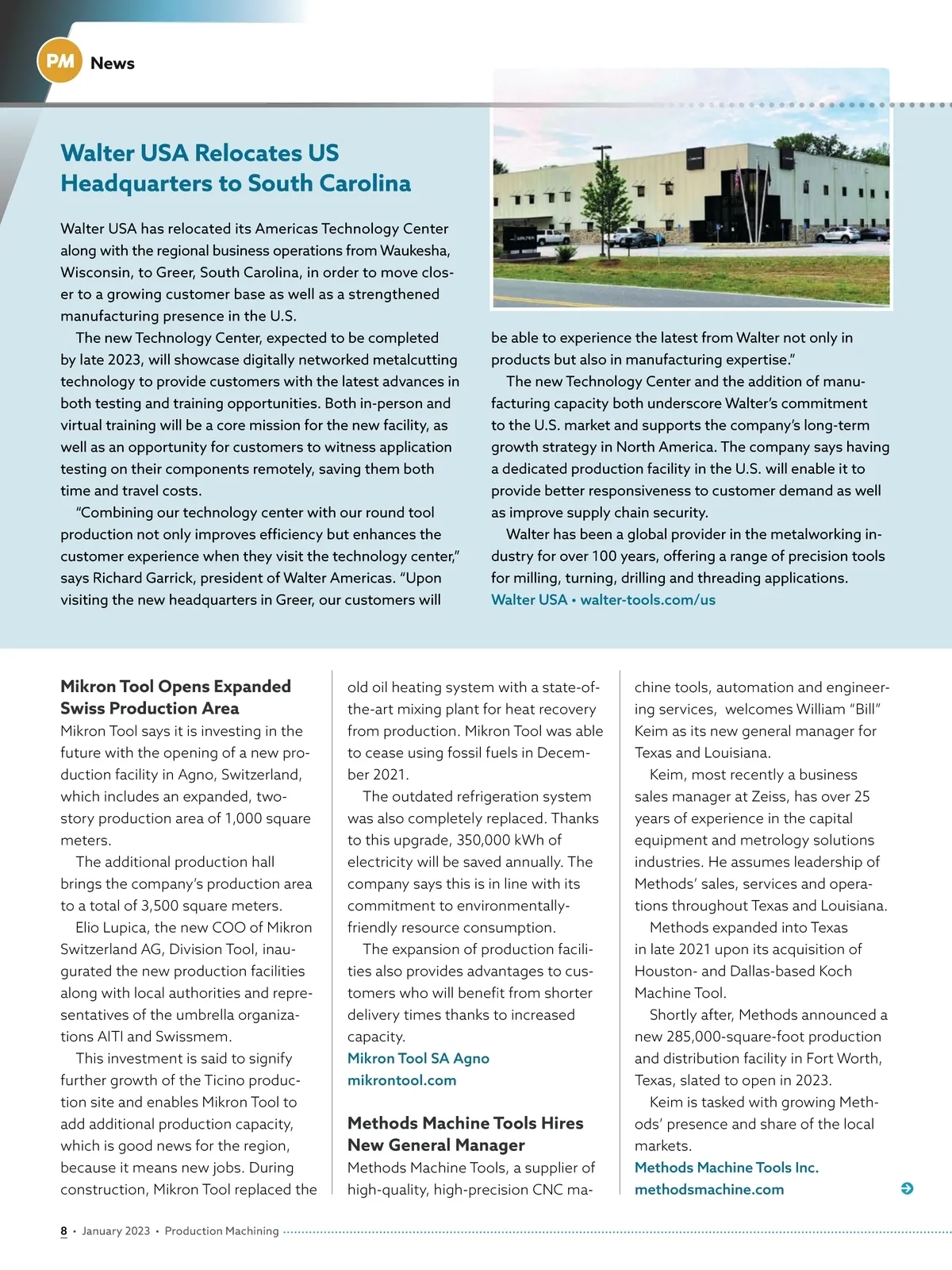 PM News

Walter USA Relocates US Headquarters to South Carolina

Walter USA has relocated its Americas Technology Center along with the regional business operations from Waukesha, Wisconsin, to Greer, South Carolina, in order to move closer to a growing customer base as well as a strengthened manufacturing presence in the U.S.

The new Technology Center, expected to be completed by late 2023, will showcase digitally networked metalcutting technology to provide customers with the latest advances in both testing and training opportunities. Both in-person and virtual training will be a core mission for the new facility, as well as an opportunity for customers to witness application testing on their components remotely, saving them both time and travel costs.

"Combining our technology center with our round tool production not only improves efficiency but enhances the customer experience when they visit the technology center," says Richard Garrick, president of Walter Americas. "Upon visiting the new headquarters in Greer, our customers will be able to experience the latest from Walter not only in products but also in manufacturing expertise."

The new Technology Center and the addition of manufacturing capacity both underscore Walter's commitment to the U.S. market and supports the company's long-term growth strategy in North America. The company says having a dedicated production facility in the U.S. will enable it to provide better responsiveness to customer demand as well as improve supply chain security.

Walter has been a global provider in the metalworking industry for over 100 years, offering a range of precision tools for milling, turning, drilling and threading applications.
Walter USA • walter-tools.com/us

Mikron Tool Opens Expanded Swiss Production Area
Mikron Tool says it is investing in the future with the opening of a new production facility in Agno, Switzerland, which includes an expanded, two-story production area of 1,000 square meters.

The additional production hall brings the company's production area to a total of 3,500 square meters.

Elio Lupica, the new COO of Mikron Switzerland AG, Division Tool, inaugurated the new production facilities along with local authorities and representatives of the umbrella organizations AITI and Swissmem.

This investment is said to signify further growth of the Ticino production site and enables Mikron Tool to add additional production capacity, which is good news for the region, because it means new jobs. During construction, Mikron Tool replaced the old oil heating system with a state-of-the-art mixing plant for heat recovery from production. Mikron Tool was able to cease using fossil fuels in December 2021.

The outdated refrigeration system was also completely replaced. Thanks to this upgrade, 350,000 kWh of electricity will be saved annually. The company says this is in line with its commitment to environmentally-friendly resource consumption.

The expansion of production facilities also provides advantages to customers who will benefit from shorter delivery times thanks to increased capacity.
Mikron Tool SA Agno
mikrontool.com

Methods Machine Tools Hires New General Manager
Methods Machine Tools, a supplier of high-quality, high-precision CNC machine tools, automation and engineering services, welcomes William "Bill" Keim as its new general manager for Texas and Louisiana.

Keim, most recently a business sales manager at Zeiss, has over 25 years of experience in the capital equipment and metrology solutions industries. He assumes leadership of Methods' sales, services and operations throughout Texas and Louisiana.

Methods expanded into Texas in late 2021 upon its acquisition of Houston- and Dallas-based Koch Machine Tool.

Shortly after, Methods announced a new 285,000-square-foot production and distribution facility in Fort Worth, Texas, slated to open in 2023.

Keim is tasked with growing Methods' presence and share of the local markets.
Methods Machine Tools Inc.
methodsmachine.com

8 • January 2023 • Production Machining